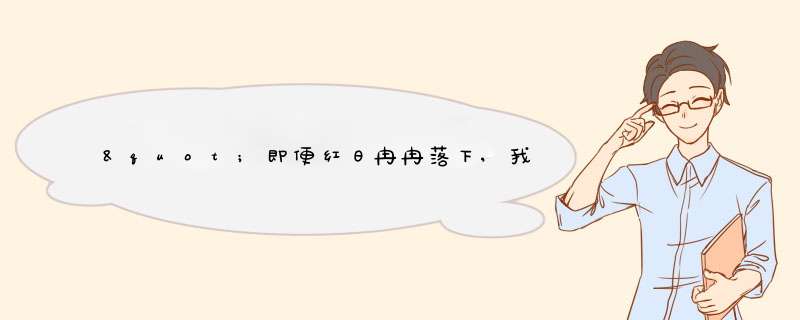 &quot;即便红日冉冉落下，我